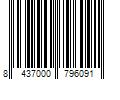 8 437000 796091